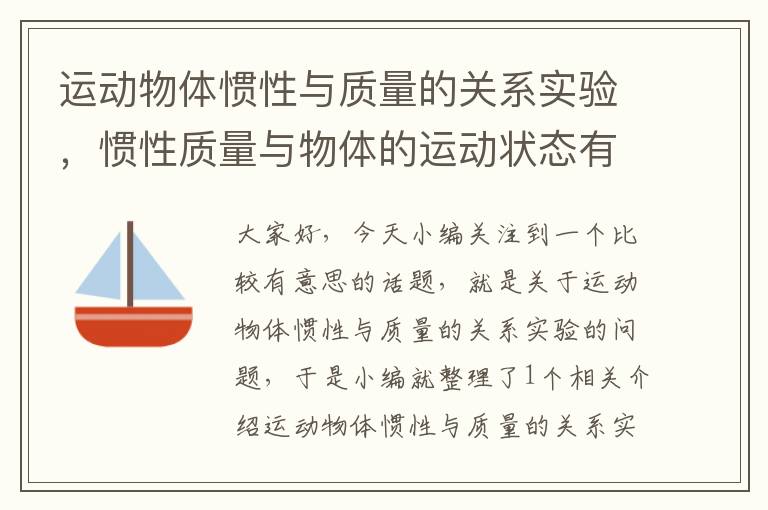 运动物体惯性与质量的关系实验，惯性质量与物体的运动状态有

大家好，今天小编关注到一个比较有意思的话题，就是关于运动物体惯性与质量的关系实验的问题，于是小编就整理了1个相关介绍运动物体惯性与质量的关系实